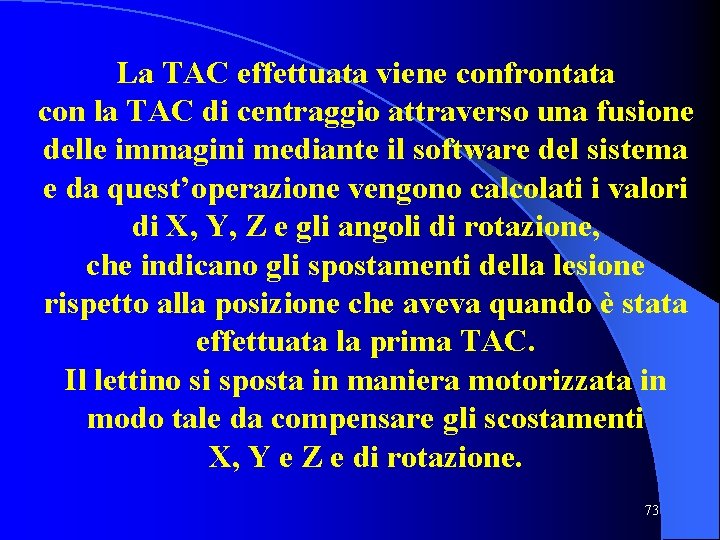 La TAC effettuata viene confrontata con la TAC di centraggio attraverso una fusione delle immagini mediante il software del sistema e da quest’operazione vengono calcolati i valori di X, Y, Z e gli angoli di rotazione, che indicano gli spostamenti della lesione rispetto alla posizione che aveva quando è stata effettuata la prima TAC.
Il lettino si sposta in maniera motorizzata in modo tale da compensare gli scostamenti X, Y e Z e di rotazione.

73